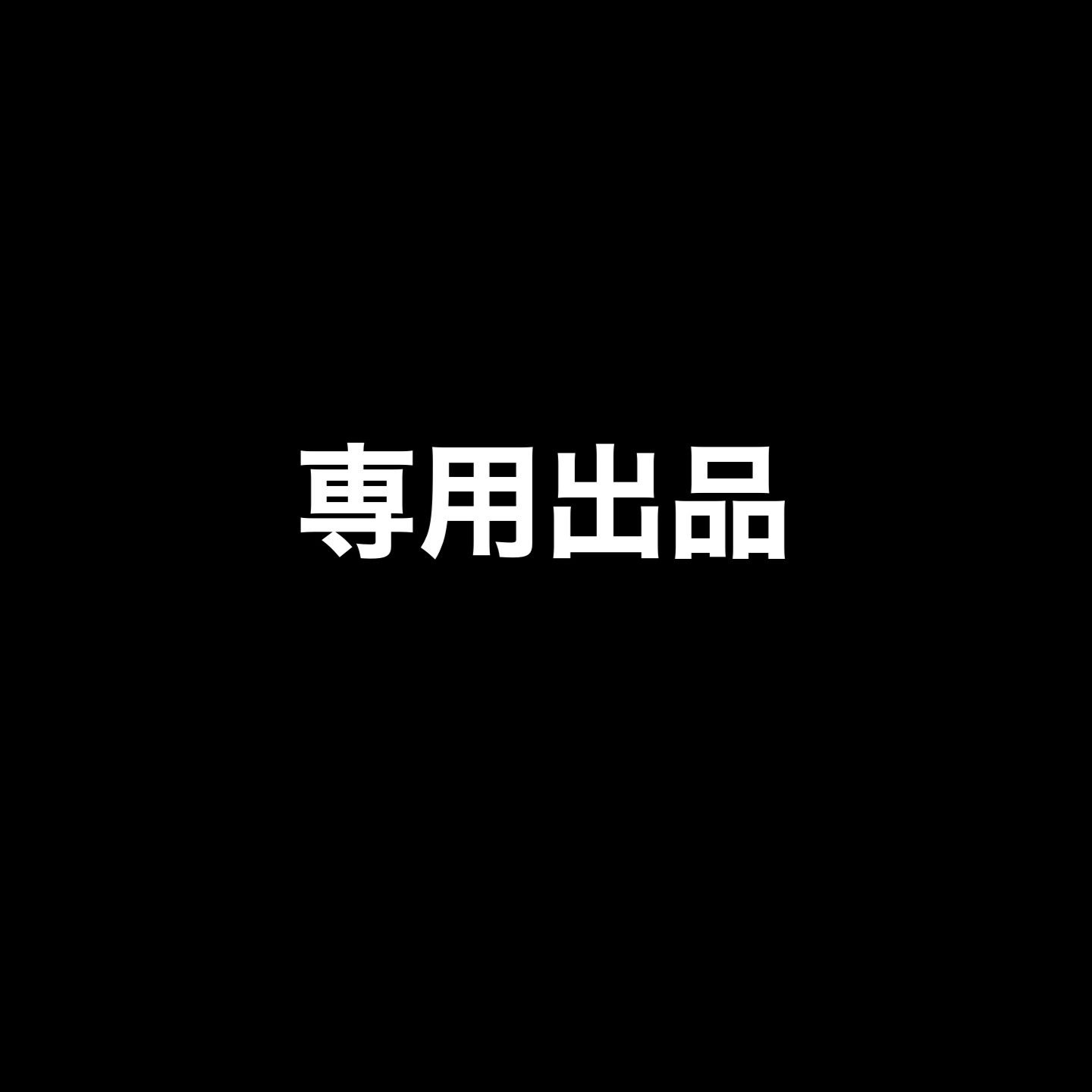 専用出品